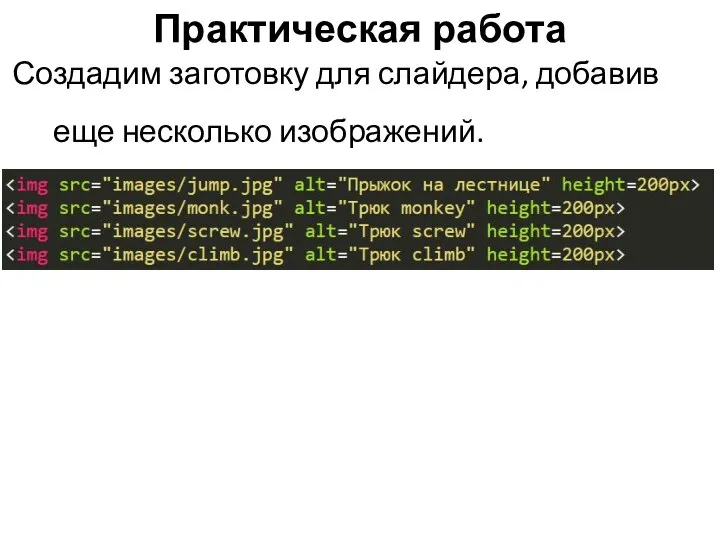 Практическая работа

Создадим заготовку для слайдера, добавив еще несколько изображений.

<img src="images/jump.jpg" alt="Прыжок на лестнице" height=200px>
<img src="images/monk.jpg" alt="Трюк monkey" height=200px>
<img src="images/screw.jpg" alt="Трюк screw" height=200px>
<img src="images/climb.jpg" alt="Трюк climb" height=200px>